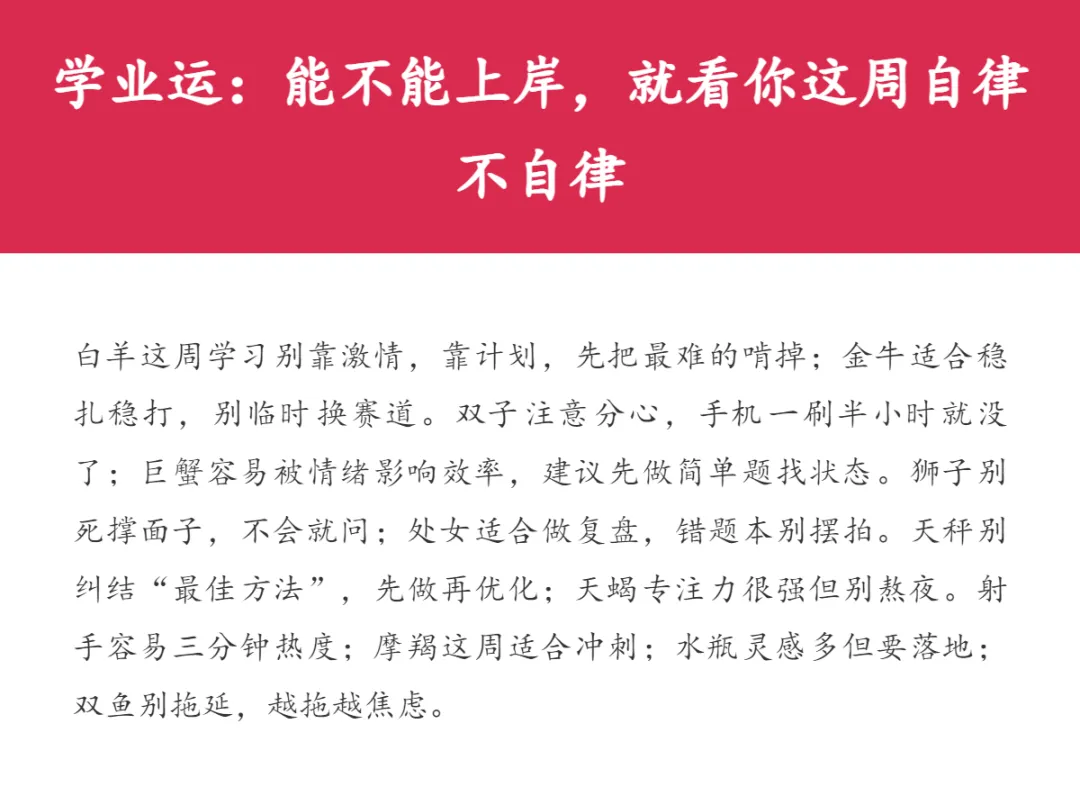 学业运：能不能上岸，就看你这周自律不自律

白羊这周学习别靠激情，靠计划，先把最难的啃掉；金牛适合稳扎稳打，别临时换赛道。双子注意分心，手机一刷半小时就没了；巨蟹容易被情绪影响效率，建议先做简单题找状态。狮子别死撑面子，不会就问；处女适合做复盘，错题本别摆拍。天秤别纠结“最佳方法”，先做再优化；天蝎专注力很强但别熬夜。射手容易三分钟热度；摩羯这周适合冲刺；水瓶灵感多但要落地；双鱼别拖延，越拖越焦虑。